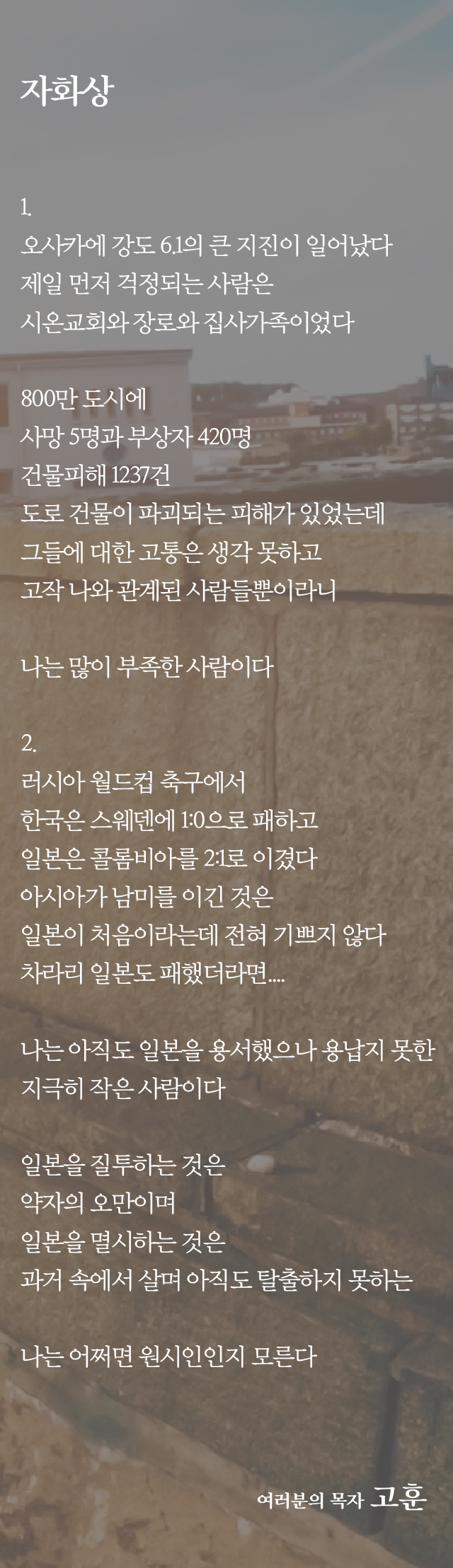 자화상

1.
오사카에 강도 6.1의 큰 지진이 일어났다
제일 먼저 걱정되는 사람은
시온교회와 장로와 집사가족이었다

800만 도시에
사망 5명과 부상자 420명
건물피해 1237건
도로 건물이 파괴되는 피해가 있었는데
그들에 대한 고통은 생각 못하고
고작 나와 관계된 사람들뿐이라니

나는 많이 부족한 사람이다

2.
러시아 월드컵 축구에서
한국은 스웨덴에 1:0으로 패하고
일본은 콜롬비아를 2:1로 이겼다
아시아가 남미를 이긴 것은
일본이 처음이라는데 전혀 기쁘지 않다
차라리 일본도 패했더라면....

나는 아직도 일본을 용서했으나 용납지 못한
지극히 작은 사람이다

일본을 질투하는 것은
약자의 오만이며
일본을 멸시하는 것은
과거 속에서 살며 아직도 탈출하지 못하는

나는 어쩌면 원시인인지 모른다

여러분의 목자 고훈